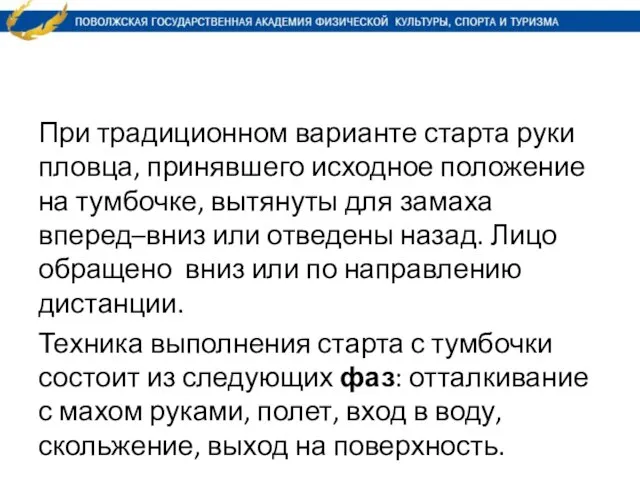 ПОВОЛЖСКАЯ ГОСУДАРСТВЕННАЯ АКАДЕМИЯ ФИЗИЧЕСКОЙ КУЛЬТУРЫ, СПОРТА И ТУРИЗМА

При традиционном варианте старта руки пловца, принявшего исходное положение на тумбочке, вытянуты для замаха вперед–вниз или отведены назад. Лицо обращено вниз или по направлению дистанции.

Техника выполнения старта с тумбочки состоит из следующих фаз: отталкивание с махом руками, полет, вход в воду, скольжение, выход на поверхность.